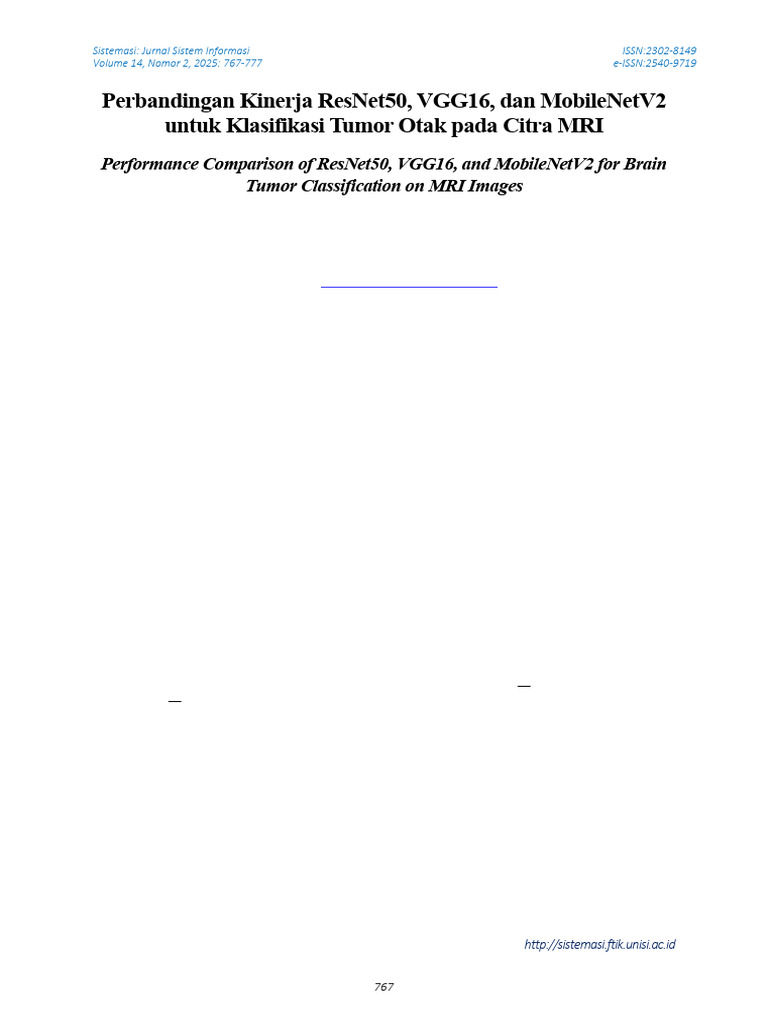 Sistemasi: Jurnal Sistem Informasi
Volume 14, Nomor 2, 2025: 767-777

ISSN:2302-8149
e-ISSN:2540-9719

Perbandingan Kinerja ResNet50, VGG16, dan MobileNetV2 untuk Klasifikasi Tumor Otak pada Citra MRI

Performance Comparison of ResNet50, VGG16, and MobileNetV2 for Brain Tumor Classification on MRI Images

http://sistemasi.ftik.unisi.ac.id

767